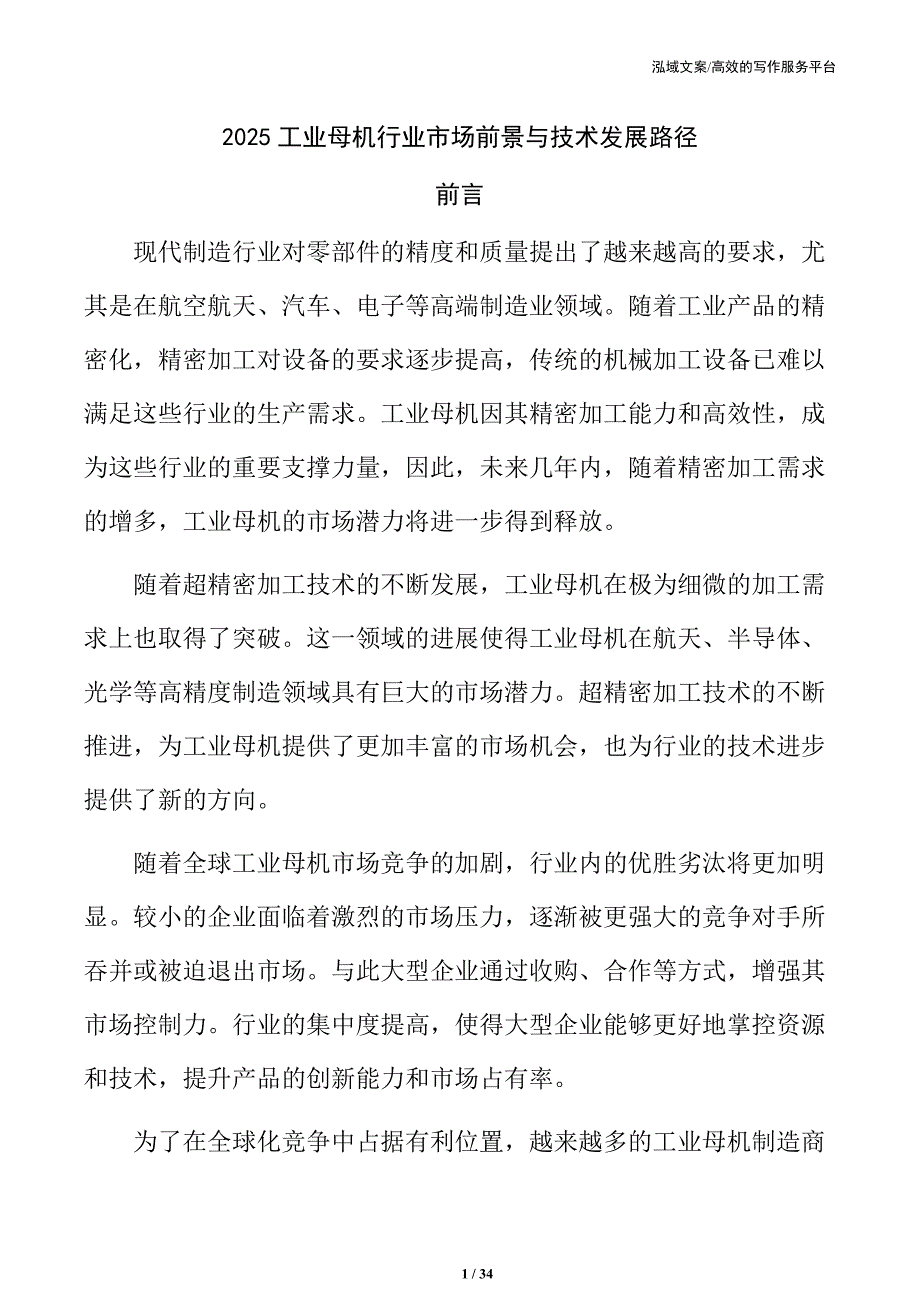 泓域文案/高效的写作服务平台

2025 工业母机行业市场前景与技术发展路径

前言

现代制造行业对零部件的精度和质量提出了越来越高的要求，尤其是在航空航天、汽车、电子等高端制造业领域。随着工业产品的精密化，精密加工对设备的要求逐步提高，传统的机械加工设备已难以满足这些行业的生产需求。工业母机因其精密加工能力和高效性，成为这些行业的重要支撑力量，因此，未来几年内，随着精密加工需求的增多，工业母机的市场潜力将进一步得到释放。

随着超精密加工技术的不断发展，工业母机在极为细微的加工需求上也取得了突破。这一领域的进展使得工业母机在航天、半导体、光学等高精度制造领域具有巨大的市场潜力。超精密加工技术的不断推进，为工业母机提供了更加丰富的市场机会，也为行业的技术进步提供了新的方向。

随着全球工业母机市场竞争的加剧，行业内的优胜劣汰将更加明显。较小的企业面临着激烈的市场压力，逐渐被更强大的竞争对手所吞并或被迫退出市场。与此大型企业通过收购、合作等方式，增强其市场控制力。行业的集中度提高，使得大型企业能够更好地掌控资源和技术，提升产品的创新能力和市场占有率。

为了在全球化竞争中占据有利位置，越来越多的工业母机制造商

1 / 34